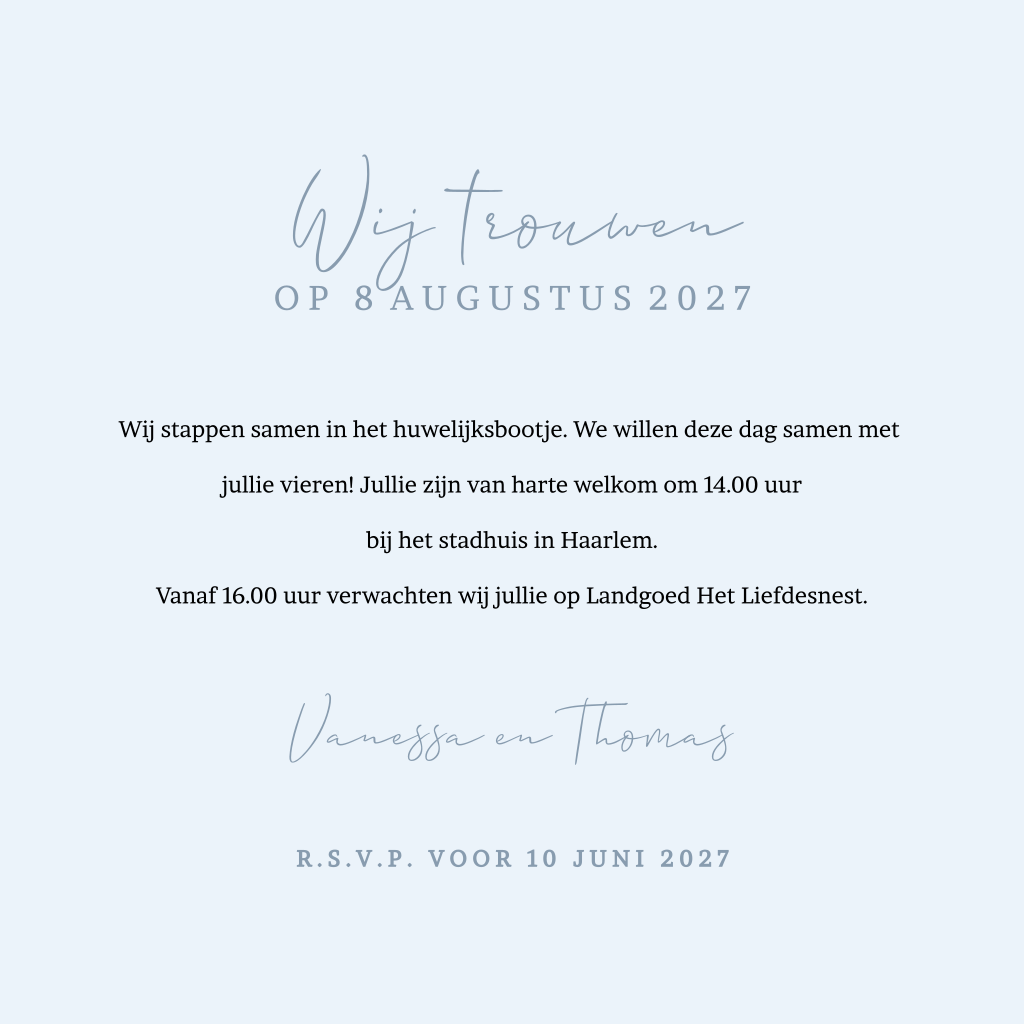 Wij trouwen
OP 8 AUGUSTUS 2027

Wij stappen samen in het huwelijksbootje. We willen deze dag samen met jullie vieren! Jullie zijn van harte welkom om 14.00 uur bij het stadhuis in Haarlem.
Vanaf 16.00 uur verwachten wij jullie op Landgoed Het Liefdesnest.

Vanessa en Thomas

R.S.V.P. VOOR 10 JUNI 2027